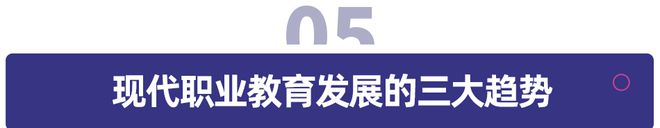 05

现代职业教育发展的三大趋势